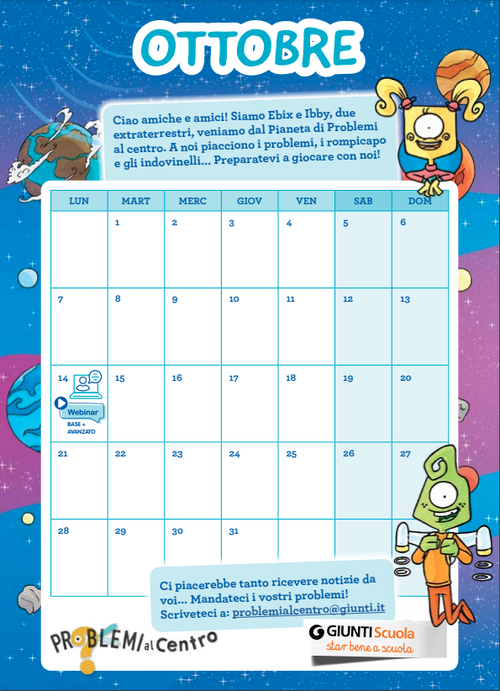 OTTOBRE

Ciao amiche e amici! Siamo Ebix e Ibby, due extraterrestri, veniamo dal Pianeta di Problemi al centro. A noi piacciono i problemi, i rompicapo e gli indovinelli... Preparatevi a giocare con noi!

| LUN | MART | MERC | GIOV | VEN | SAB | DOM |
|---|---|---|---|---|---|---|
| | 1 | 2 | 3 | 4 | 5 | 6 |
| 7 | 8 | 9 | 10 | 11 | 12 | 13 |
| 14 Webinar BASE + AVANZATO | 15 | 16 | 17 | 18 | 19 | 20 |
| 21 | 22 | 23 | 24 | 25 | 26 | 27 |
| 28 | 29 | 30 | 31 | | | |

Ci piacerebbe tanto ricevere notizie da voi... Mandateci i vostri problemi! Scriveteci a: problemialcentro@giunti.it

PROBLEMI al Centro

GIUNTI Scuola
star bene a scuola